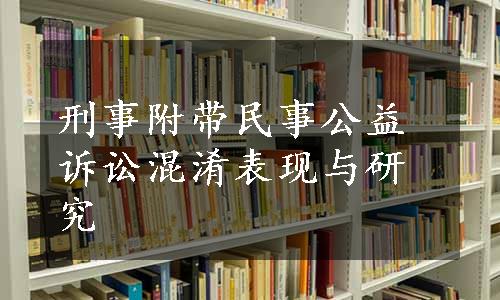 刑事附带民事公益诉讼混淆表现与研究